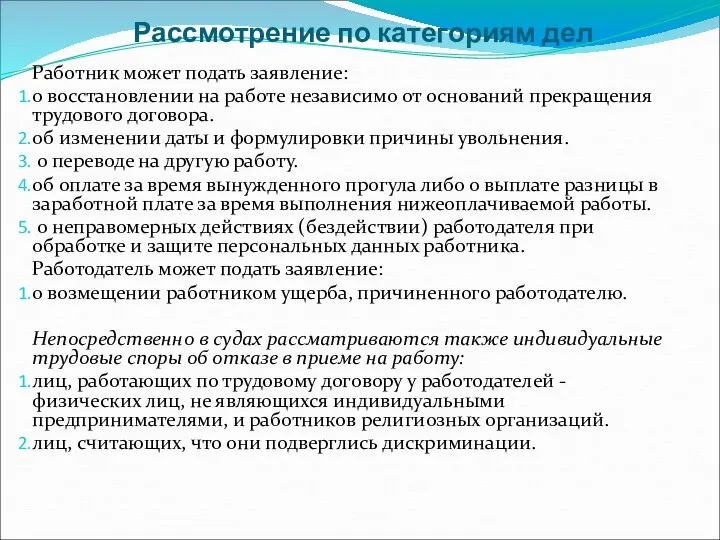 Рассмотрение по категориям дел

Работник может подать заявление:

1. о восстановлении на работе независимо от оснований прекращения трудового договора.

2. об изменении даты и формулировки причины увольнения.

3. о переводе на другую работу.

4. об оплате за время вынужденного прогула либо о выплате разницы в заработной плате за время выполнения нижеоплачиваемой работы.

5. о неправомерных действиях (бездействии) работодателя при обработке и защите персональных данных работника.

Работодатель может подать заявление:

1. о возмещении работником ущерба, причиненного работодателю.

Непосредственно в судах рассматриваются также индивидуальные трудовые споры об отказе в приеме на работу:

1. лиц, работающих по трудовому договору у работодателей - физических лиц, не являющихся индивидуальными предпринимателями, и работников религиозных организаций.

2. лиц, считающих, что они подверглись дискриминации.